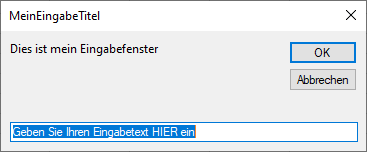 MeinEingabeTitel

Dies ist mein Eingabefenster

OK

Abbrechen

Geben Sie Ihren Eingabetext HIER ein